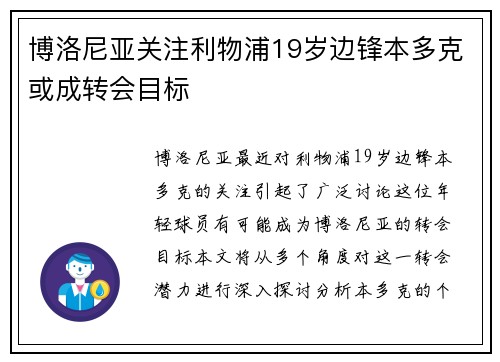 博洛尼亚关注利物浦19岁边锋本多克或成转会目标

博洛尼亚最近对利物浦19岁边锋本多克的关注引起了广泛讨论这位年轻球员有可能成为博洛尼亚的转会目标本文将从多个角度对这一转会潜力进行深入探讨分析本多克的个